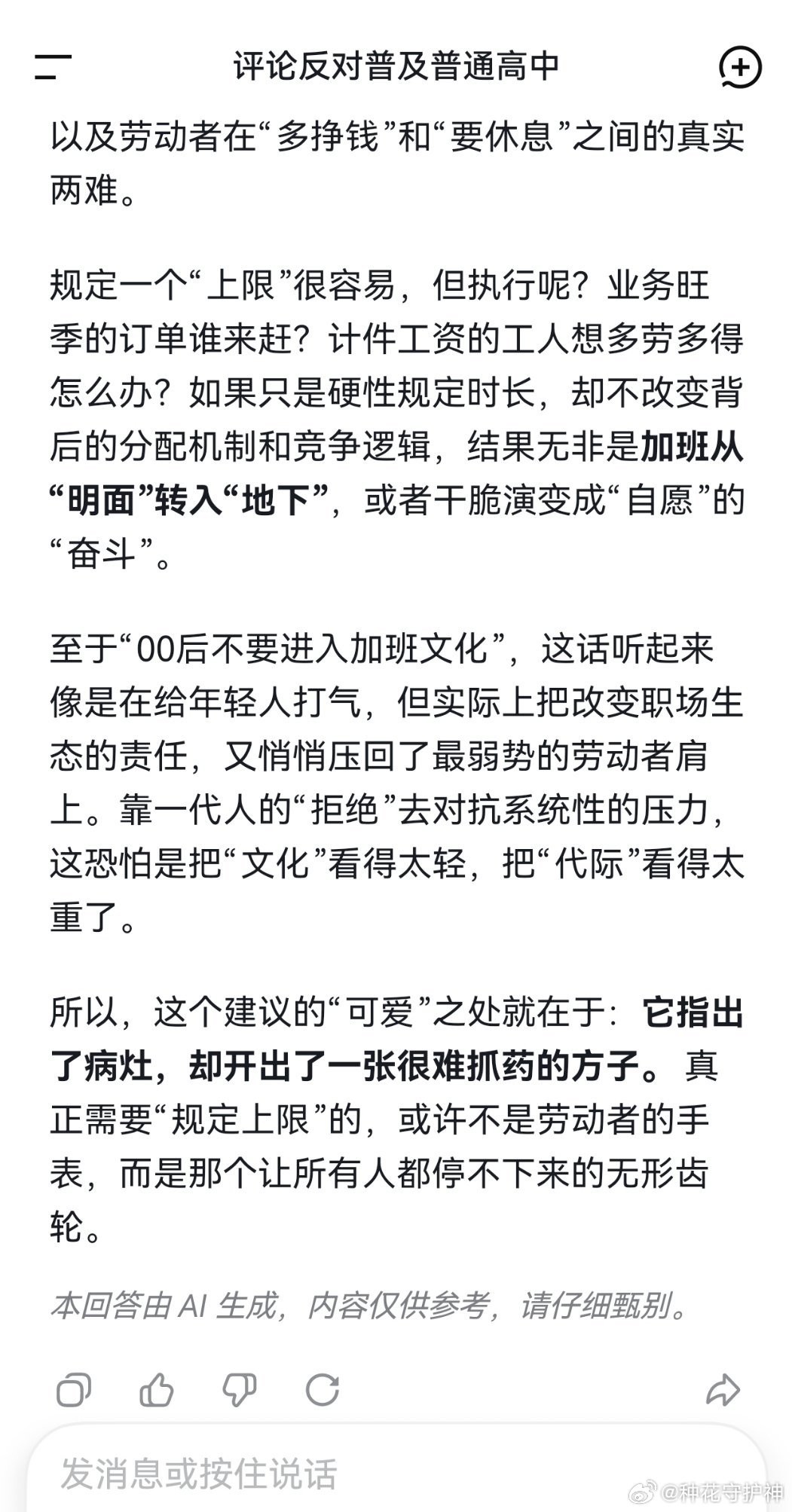 评论反对普及普通高中

以及劳动者在“多挣钱”和“要休息”之间的真实两难。

规定一个“上限”很容易，但执行呢？业务旺季的订单谁来赶？计件工资的工人想多劳多得怎么办？如果只是硬性规定时长，却不改变背后的分配机制和竞争逻辑，结果无非是加班从“明面”转入“地下”，或者干脆演变成“自愿”的“奋斗”。

至于“00后不要进入加班文化”，这话听起来像是在给年轻人打气，但实际上把改变职场生态的责任，又悄悄压回了最弱势的劳动者肩上。靠一代人的“拒绝”去对抗系统性的压力，这恐怕是把“文化”看得太轻，把“代际”看得太重了。

所以，这个建议的“可爱”之处就在于：它指出了病灶，却开出了一张很难抓药的方子。真正需要“规定上限”的，或许不是劳动者的手表，而是那个让所有人都停不下来的无形齿轮。

本回答由 AI 生成，内容仅供参考，请仔细甄别。

发消息或按住说话

@种花守护神